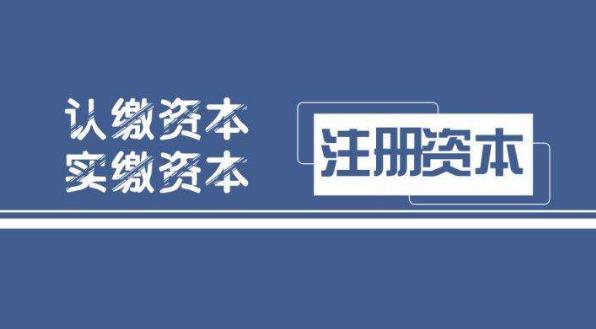 认缴资本
实缴资本

注册资本